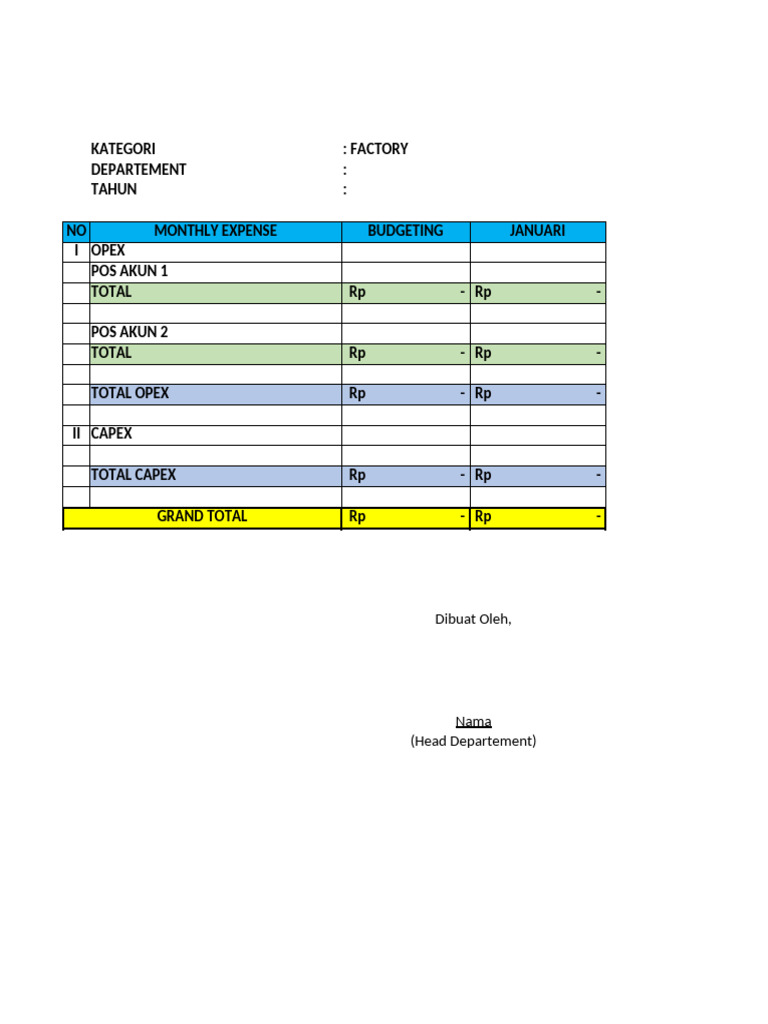 KATEGORI : FACTORY
DEPARTEMENT :
TAHUN :

| NO | MONTHLY EXPENSE | BUDGETING | JANUARI |
|---|---|---|---|
| I | OPEX | | |
| | POS AKUN 1 | | |
| | TOTAL | Rp - | Rp - |
| | | | |
| | POS AKUN 2 | | |
| | TOTAL | Rp - | Rp - |
| | | | |
| | TOTAL OPEX | Rp - | Rp - |
| | | | |
| II | CAPEX | | |
| | | | |
| | TOTAL CAPEX | Rp - | Rp - |
| | | | |
| | GRAND TOTAL | Rp - | Rp - |

Dibuat Oleh,

Nama
(Head Departement)